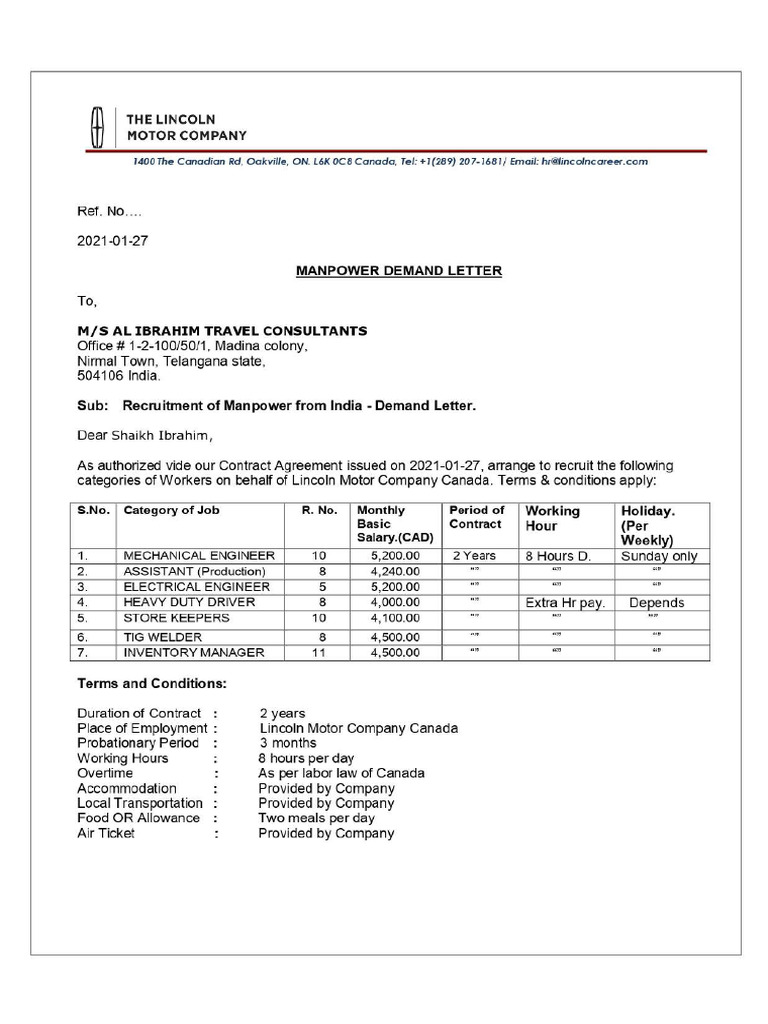 THE LINCOLN
MOTOR COMPANY

1400 The Canadian Rd, Oakville, ON. L6K 0C8 Canada, Tel: +1(289) 207-1681/ Email: hr@lincolncareer.com

Ref. No....

2021-01-27

MANPOWER DEMAND LETTER

To,

M/S AL IBRAHIM TRAVEL CONSULTANTS
Office # 1-2-100/50/1, Madina colony,
Nirmal Town, Telangana state,
504106 India.

Sub: Recruitment of Manpower from India - Demand Letter.

Dear Shaikh Ibrahim,

As authorized vide our Contract Agreement issued on 2021-01-27, arrange to recruit the following categories of Workers on behalf of Lincoln Motor Company Canada. Terms & conditions apply:

| S.No. | Category of Job | R. No. | Monthly Basic Salary.(CAD) | Period of Contract | Working Hour | Holiday. (Per Weekly) |
|---|---|---|---|---|---|---|
| 1. | MECHANICAL ENGINEER | 10 | 5,200.00 | 2 Years | 8 Hours D. | Sunday only |
| 2. | ASSISTANT (Production) | 8 | 4,240.00 | "" | "" | "" |
| 3. | ELECTRICAL ENGINEER | 5 | 5,200.00 | "" | "" | "" |
| 4. | HEAVY DUTY DRIVER | 8 | 4,000.00 | "" | Extra Hr pay. | Depends |
| 5. | STORE KEEPERS | 10 | 4,100.00 | "" | "" | "" |
| 6. | TIG WELDER | 8 | 4,500.00 | "" | "" | "" |
| 7. | INVENTORY MANAGER | 11 | 4,500.00 | "" | "" | "" |

Terms and Conditions:

Duration of Contract : 2 years
Place of Employment : Lincoln Motor Company Canada
Probationary Period : 3 months
Working Hours : 8 hours per day
Overtime : As per labor law of Canada
Accommodation : Provided by Company
Local Transportation : Provided by Company
Food OR Allowance : Two meals per day
Air Ticket : Provided by Company